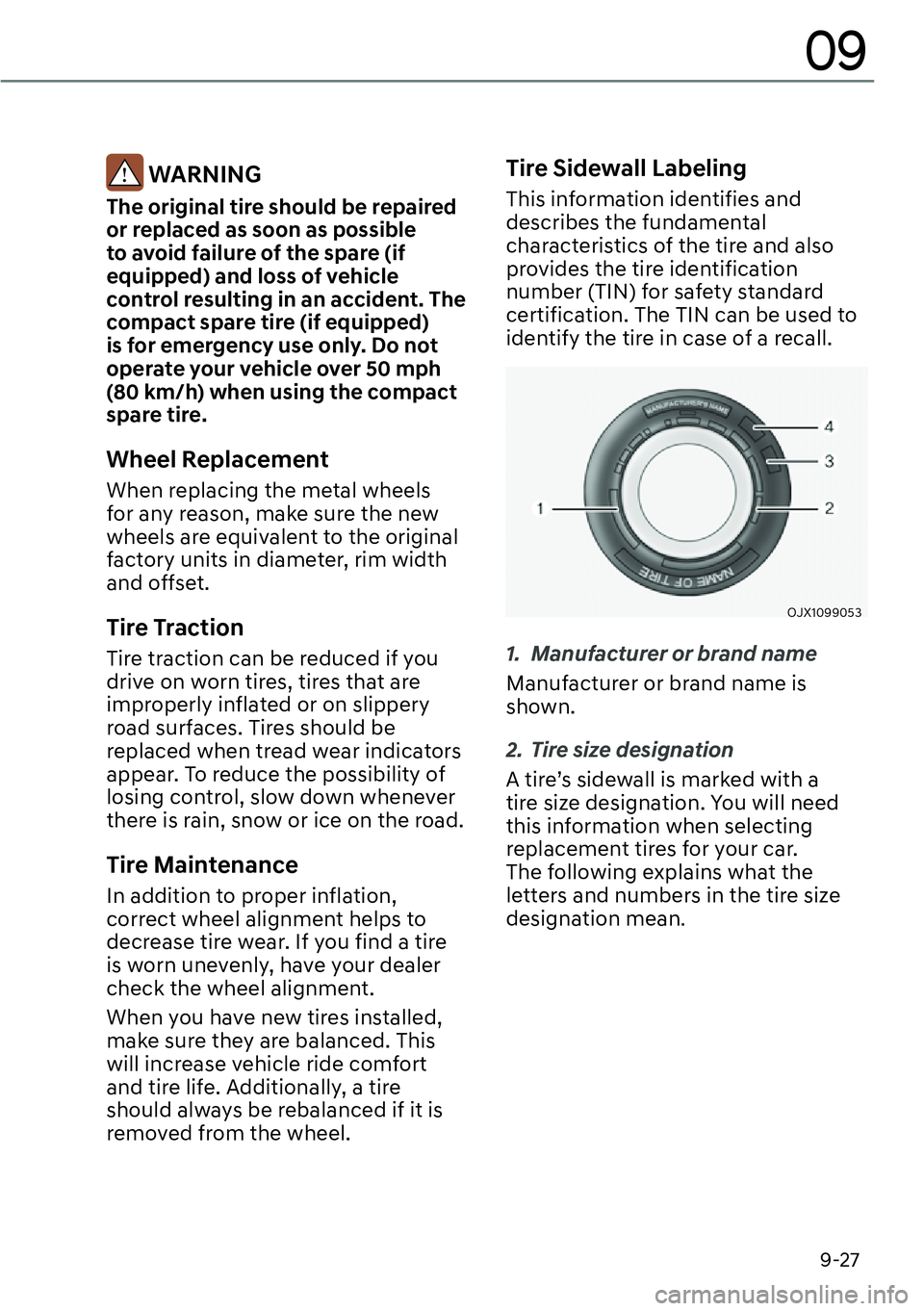 09

WARNING

The original tire should be repaired or replaced as soon as possible to avoid failure of the spare (if equipped) and loss of vehicle control resulting in an accident. The compact spare tire (if equipped) is for emergency use only. Do not operate your vehicle over 50 mph (80 km/h) when using the compact spare tire.

Wheel Replacement

When replacing the metal wheels for any reason, make sure the new wheels are equivalent to the original factory units in diameter, rim width and offset.

Tire Traction

Tire traction can be reduced if you drive on worn tires, tires that are improperly inflated or on slippery road surfaces. Tires should be replaced when tread wear indicators appear. To reduce the possibility of losing control, slow down whenever there is rain, snow or ice on the road.

Tire Maintenance

In addition to proper inflation, correct wheel alignment helps to decrease tire wear. If you find a tire is worn unevenly, have your dealer check the wheel alignment.

When you have new tires installed, make sure they are balanced. This will increase vehicle ride comfort and tire life. Additionally, a tire should always be rebalanced if it is removed from the wheel.

Tire Sidewall Labeling

This information identifies and describes the fundamental characteristics of the tire and also provides the tire identification number (TIN) for safety standard certification. The TIN can be used to identify the tire in case of a recall.

MANUFACTURER'S NAME
NAME OF TIRE
1
2
3
4
OJX1099053

1. Manufacturer or brand name

Manufacturer or brand name is shown.

2. Tire size designation

A tire's sidewall is marked with a tire size designation. You will need this information when selecting replacement tires for your car. The following explains what the letters and numbers in the tire size designation mean.

9-27

carmanualsonline.info